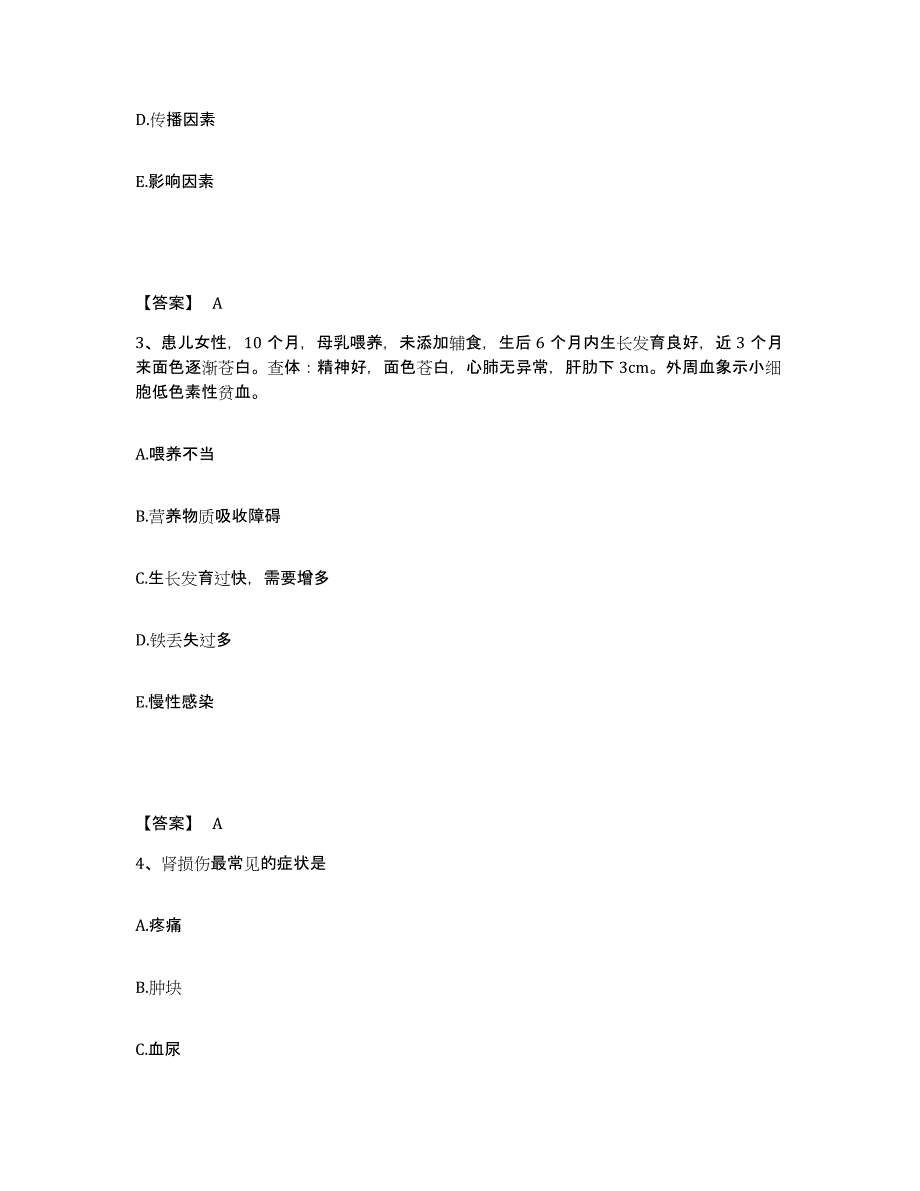 D.传播因素

E.影响因素

【答案】 A

3、患儿女性，10 个月，母乳喂养，未添加辅食，生后 6 个月内生长发育良好，近 3 个月来面色逐渐苍白。查体：精神好，面色苍白，心肺无异常，肝肋下 3cm。外周血象示小细胞低色素性贫血。

A.喂养不当

B.营养物质吸收障碍

C.生长发育过快，需要增多

D.铁丢失过多

E.慢性感染

【答案】 A

4、肾损伤最常见的症状是

A.疼痛

B.肿块

C.血尿